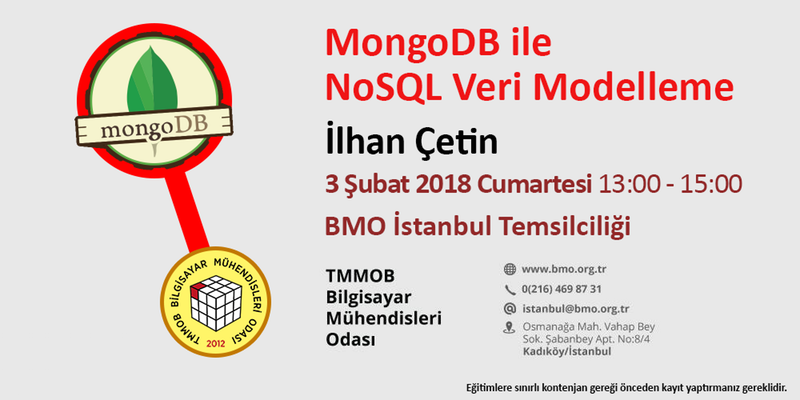 mongoDB

TMMOB BİLGİSAYAR MÜHENDİSLERİ ODASI 2012

MongoDB ile
NoSQL Veri Modelleme

İlhan Çetin

3 Şubat 2018 Cumartesi 13:00 - 15:00

BMO İstanbul Temsilciliği

TMMOB
Bilgisayar
Mühendisleri
Odası

www.bmo.org.tr
0(216) 469 87 31
istanbul@bmo.org.tr
Osmanağa Mah. Vahap Bey
Sok. Şabanbey Apt. No:8/4
Kadıköy/İstanbul

Eğitimlere sınırlı kontenjan gereği önceden kayıt yaptırmanız gereklidir.